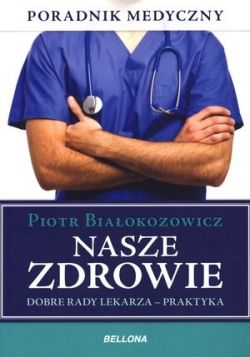 PORADNIK MEDYCZNY

PIOTR BIAŁOKOZOWICZ

NASZE ZDROWIE

DOBRE RADY LEKARZA – PRAKTYKA

BELLONA